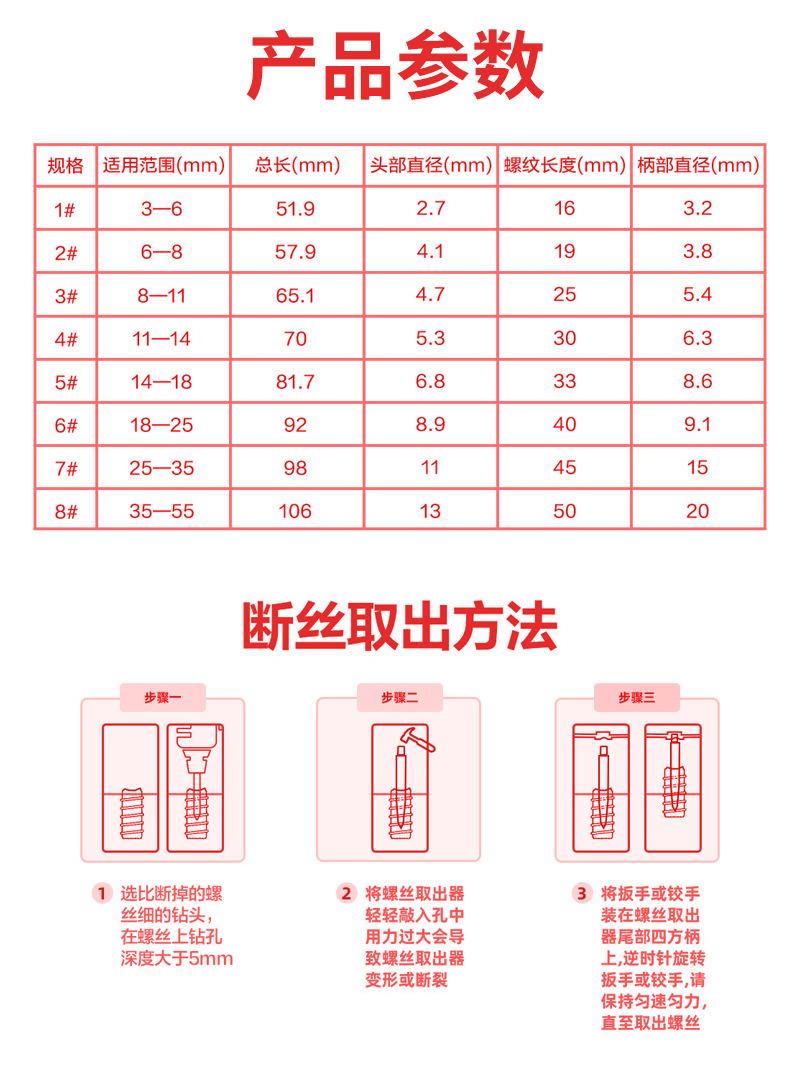 产品参数

| 规格 | 适用范围(mm) | 总长(mm) | 头部直径(mm) | 螺纹长度(mm) | 柄部直径(mm) |
|---|---|---|---|---|---|
| 1# | 3—6 | 51.9 | 2.7 | 16 | 3.2 |
| 2# | 6—8 | 57.9 | 4.1 | 19 | 3.8 |
| 3# | 8—11 | 65.1 | 4.7 | 25 | 5.4 |
| 4# | 11—14 | 70 | 5.3 | 30 | 6.3 |
| 5# | 14—18 | 81.7 | 6.8 | 33 | 8.6 |
| 6# | 18—25 | 92 | 8.9 | 40 | 9.1 |
| 7# | 25—35 | 98 | 11 | 45 | 15 |
| 8# | 35—55 | 106 | 13 | 50 | 20 |

断丝取出方法

步骤一

步骤二

步骤三

1 选比断掉的螺丝细的钻头，在螺丝上钻孔深度大于5mm

2 将螺丝取出器轻轻敲入孔中用力过大会导致螺丝取出器变形或断裂

3 将扳手或铰手装在螺丝取出器尾部四方柄上,逆时针旋转扳手或铰手,请保持匀速匀力,直至取出螺丝